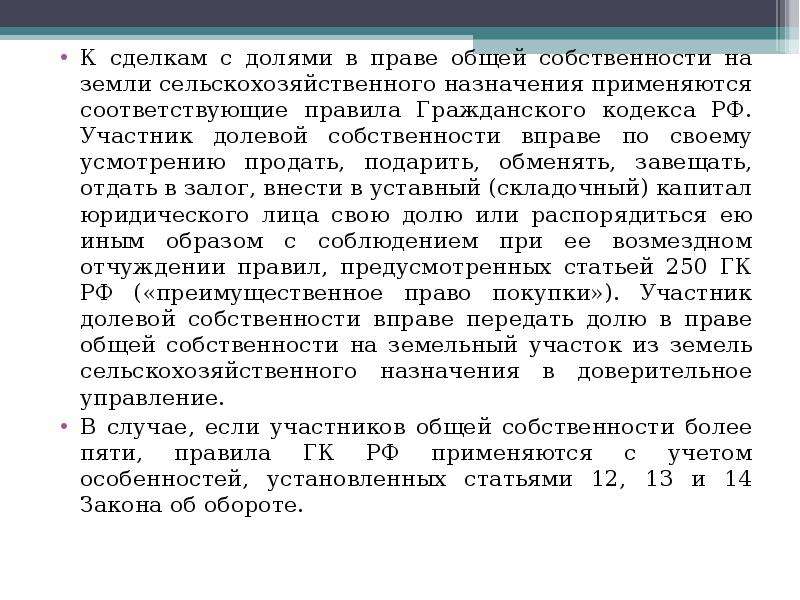 • К сделкам с долями в праве общей собственности на земли сельскохозяйственного назначения применяются соответствующие правила Гражданского кодекса РФ. Участник долевой собственности вправе по своему усмотрению продать, подарить, обменять, завещать, отдать в залог, внести в уставный (складочный) капитал юридического лица свою долю или распорядиться ею иным образом с соблюдением при ее возмездном отчуждении правил, предусмотренных статьей 250 ГК РФ («преимущественное право покупки»). Участник долевой собственности вправе передать долю в праве общей собственности на земельный участок из земель сельскохозяйственного назначения в доверительное управление.

• В случае, если участников общей собственности более пяти, правила ГК РФ применяются с учетом особенностей, установленных статьями 12, 13 и 14 Закона об обороте.